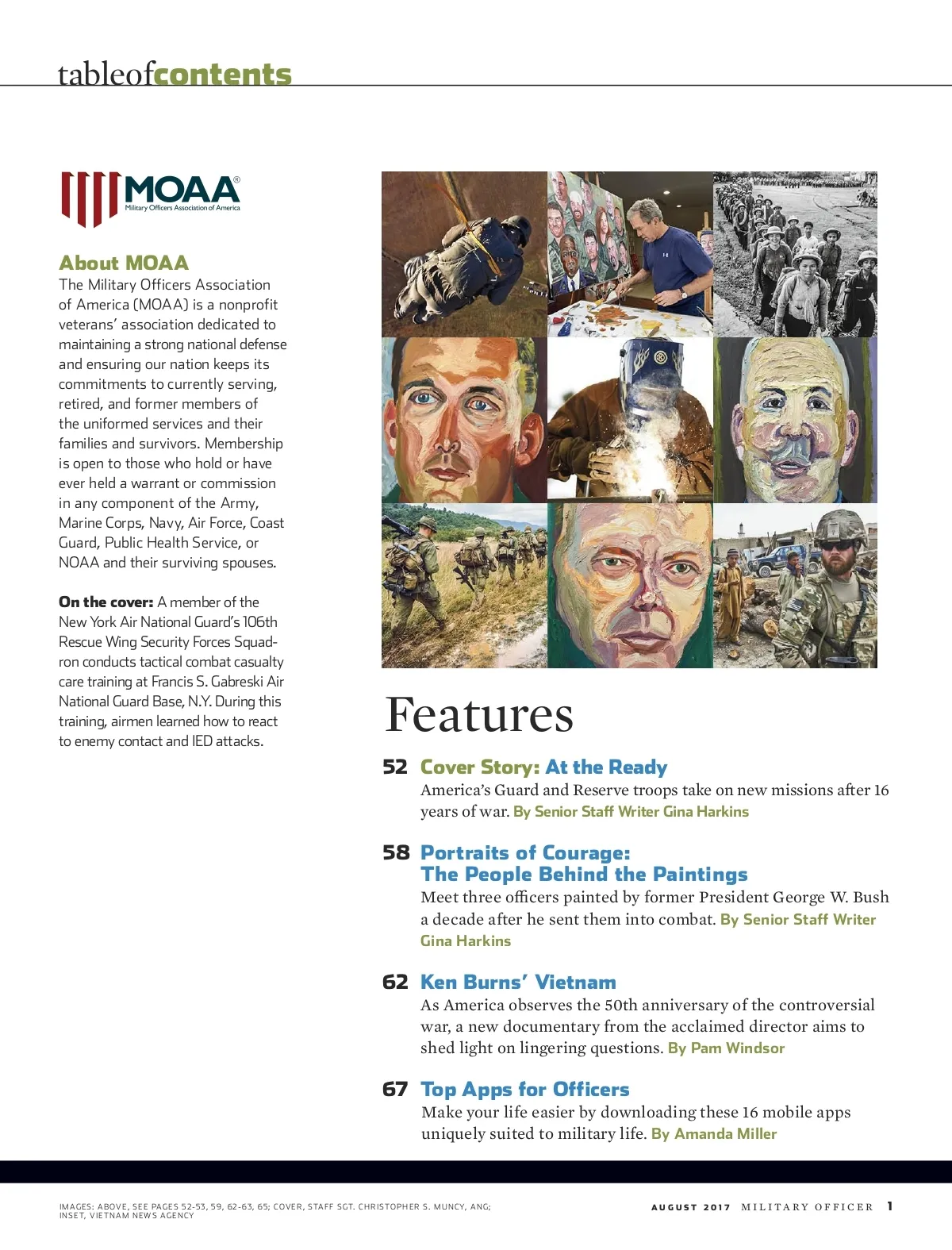 tableofcontents

MOAA®
Military Officers Association of America

About MOAA
The Military Officers Association of America (MOAA) is a nonprofit veterans' association dedicated to maintaining a strong national defense and ensuring our nation keeps its commitments to currently serving, retired, and former members of the uniformed services and their families and survivors. Membership is open to those who hold or have ever held a warrant or commission in any component of the Army, Marine Corps, Navy, Air Force, Coast Guard, Public Health Service, or NOAA and their surviving spouses.

On the cover: A member of the New York Air National Guard's 106th Rescue Wing Security Forces Squadron conducts tactical combat casualty care training at Francis S. Gabreski Air National Guard Base, N.Y. During this training, airmen learned how to react to enemy contact and IED attacks.

Features

52 Cover Story: At the Ready
America's Guard and Reserve troops take on new missions after 16 years of war. By Senior Staff Writer Gina Harkins

58 Portraits of Courage: The People Behind the Paintings
Meet three officers painted by former President George W. Bush a decade after he sent them into combat. By Senior Staff Writer Gina Harkins

62 Ken Burns' Vietnam
As America observes the 50th anniversary of the controversial war, a new documentary from the acclaimed director aims to shed light on lingering questions. By Pam Windsor

67 Top Apps for Officers
Make your life easier by downloading these 16 mobile apps uniquely suited to military life. By Amanda Miller

IMAGES: ABOVE, SEE PAGES 52-53, 59, 62-63, 65; COVER, STAFF SGT. CHRISTOPHER S. MUNCY, ANG; INSET, VIETNAM NEWS AGENCY

AUGUST 2017 MILITARY OFFICER 1